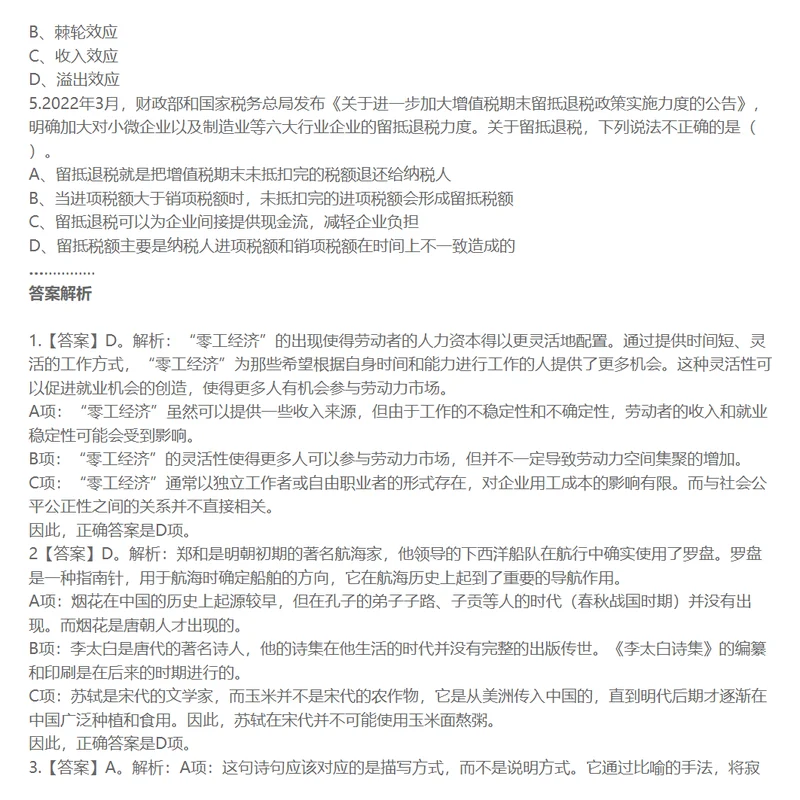 B、棘轮效应
C、收入效应
D、溢出效应
5.2022年3月，财政部和国家税务总局发布《关于进一步加大增值税期末留抵退税政策实施力度的公告》，明确加大对小微企业以及制造业等六大行业企业的留抵退税力度。关于留抵退税，下列说法不正确的是（ ）。
A、留抵退税就是把增值税期末未抵扣完的税额退还给纳税人
B、当进项税额大于销项税额时，未抵扣完的进项税额会形成留抵税额
C、留抵退税可以为企业间接提供现金流，减轻企业负担
D、留抵税额主要是纳税人进项税额和销项税额在时间上不一致造成的
……………
答案解析

1.【答案】D。解析：“零工经济”的出现使得劳动者的人力资本得以更灵活地配置。通过提供时间短、灵活的工作方式，“零工经济”为那些希望根据自身时间和能力进行工作的人提供了更多机会。这种灵活性可以促进就业机会的创造，使得更多人有机会参与劳动力市场。
A项：“零工经济”虽然可以提供一些收入来源，但由于工作的不稳定性和不确定性，劳动者的收入和就业稳定性可能会受到影响。
B项：“零工经济”的灵活性使得更多人可以参与劳动力市场，但并不一定导致劳动力空间集聚的增加。
C项：“零工经济”通常以独立工作者或自由职业者的形式存在，对企业用工成本的影响有限。而与社会公平公正性之间的关系并不直接相关。
因此，正确答案是D项。
2【答案】D。解析：郑和是明朝初期的著名航海家，他领导的下西洋船队在航行中确实使用了罗盘。罗盘是一种指南针，用于航海时确定船舶的方向，它在航海历史上起到了重要的导航作用。
A项：烟花在中国的历史上起源较早，但在孔子的弟子子路、子贡等人的时代（春秋战国时期）并没有出现。而烟花是唐朝人才出现的。
B项：李太白是唐代的著名诗人，他的诗集在他生活的时代并没有完整的出版传世。《李太白诗集》的编纂和印刷是在后来的时期进行的。
C项：苏轼是宋代的文学家，而玉米并不是宋代的农作物，它是从美洲传入中国的，直到明代后期才逐渐在中国广泛种植和食用。因此，苏轼在宋代并不可能使用玉米面熬粥。
因此，正确答案是D项。
3.【答案】A。解析：A项：这句诗句应该对应的是描写方式，而不是说明方式。它通过比喻的手法，将寂